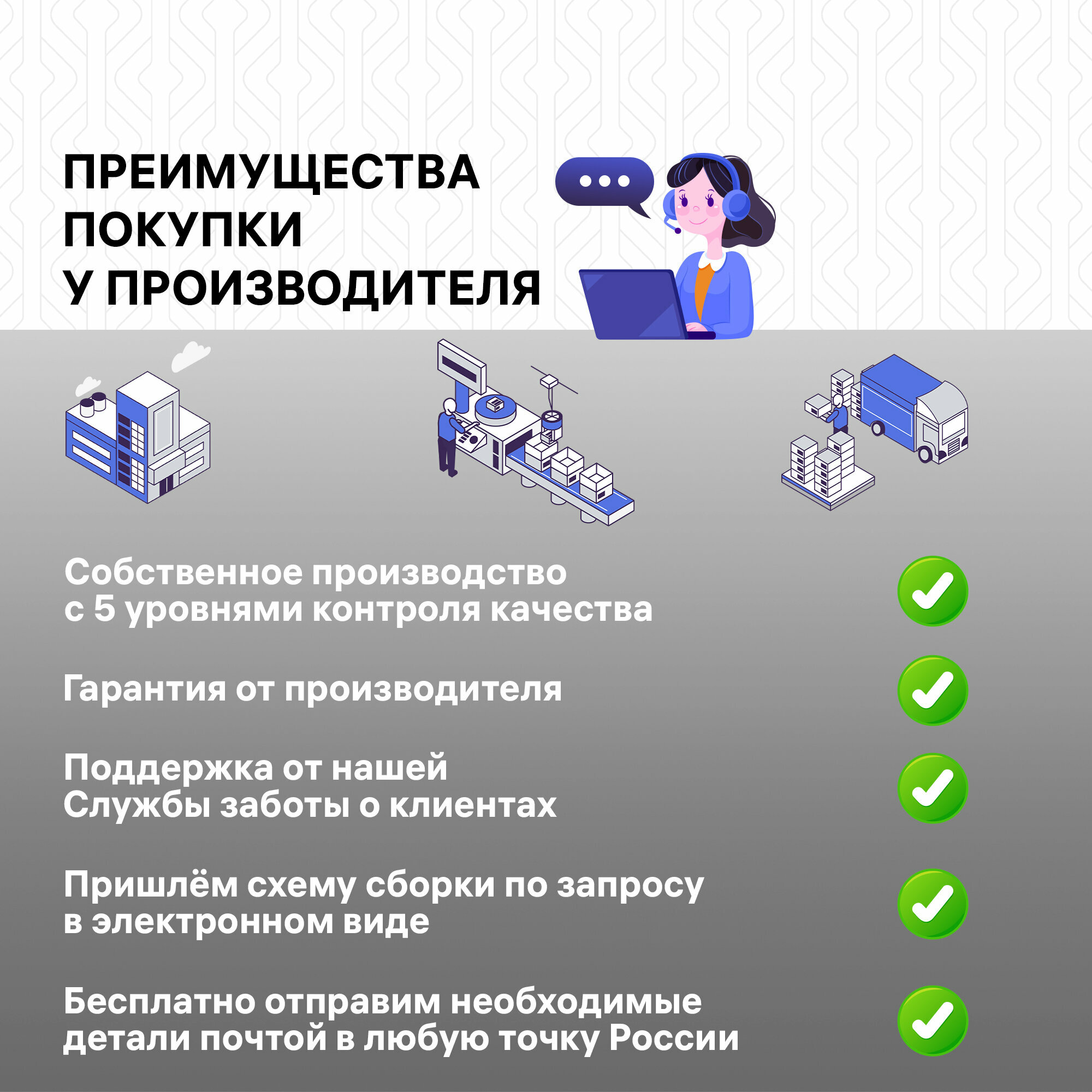 ПРЕИМУЩЕСТВА ПОКУПКИ У ПРОИЗВОДИТЕЛЯ

Собственное производство с 5 уровнями контроля качества

Гарантия от производителя

Поддержка от нашей Службы заботы о клиентах

Пришлём схему сборки по запросу в электронном виде

Бесплатно отправим необходимые детали почтой в любую точку России